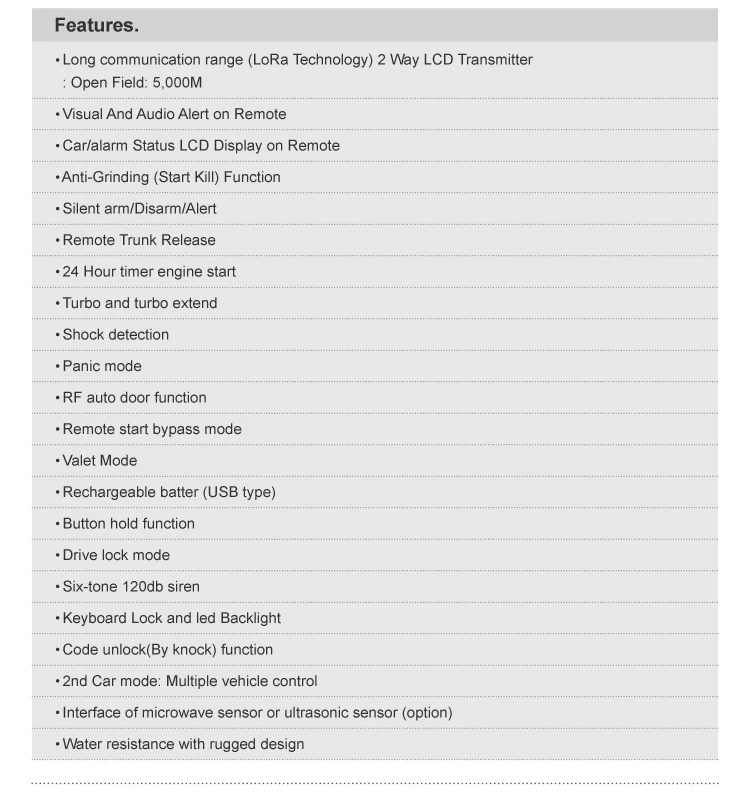 Features.

• Long communication range (LoRa Technology) 2 Way LCD Transmitter
: Open Field: 5,000M

• Visual And Audio Alert on Remote

• Car/alarm Status LCD Display on Remote

• Anti-Grinding (Start Kill) Function

• Silent arm/Disarm/Alert

• Remote Trunk Release

• 24 Hour timer engine start

• Turbo and turbo extend

• Shock detection

• Panic mode

• RF auto door function

• Remote start bypass mode

• Valet Mode

• Rechargeable batter (USB type)

• Button hold function

• Drive lock mode

• Six-tone 120db siren

• Keyboard Lock and led Backlight

• Code unlock(By knock) function

• 2nd Car mode: Multiple vehicle control

• Interface of microwave sensor or ultrasonic sensor (option)

• Water resistance with rugged design